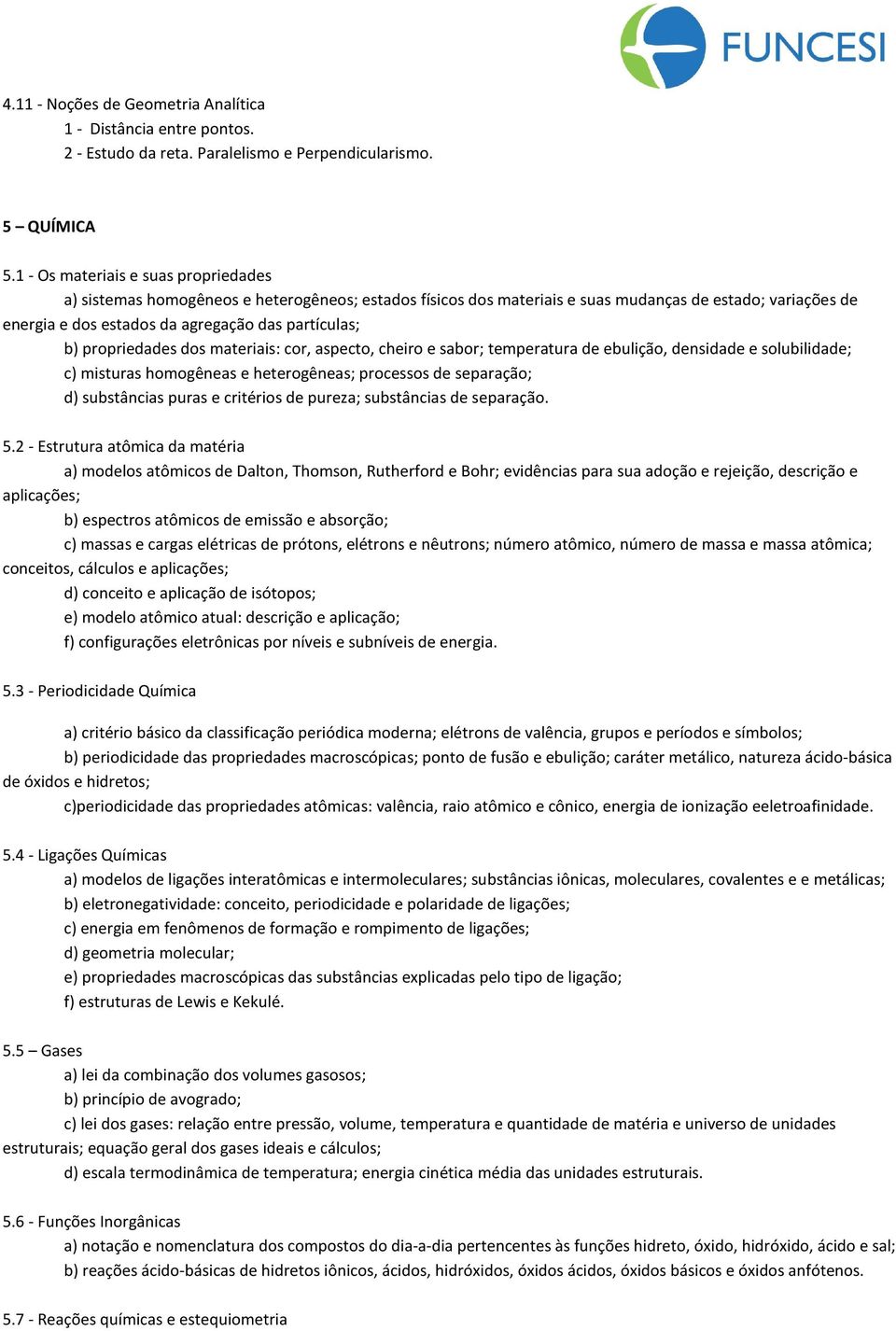 FUNCESI

4.11 - Noções de Geometria Analítica
1 - Distância entre pontos.
2 - Estudo da reta. Paralelismo e Perpendicularismo.

5 – QUÍMICA

5.1 - Os materiais e suas propriedades
a) sistemas homogêneos e heterogêneos; estados físicos dos materiais e suas mudanças de estado; variações de energia e dos estados da agregação das partículas;
b) propriedades dos materiais: cor, aspecto, cheiro e sabor; temperatura de ebulição, densidade e solubilidade;
c) misturas homogêneas e heterogêneas; processos de separação;
d) substâncias puras e critérios de pureza; substâncias de separação.

5.2 - Estrutura atômica da matéria
a) modelos atômicos de Dalton, Thomson, Rutherford e Bohr; evidências para sua adoção e rejeição, descrição e aplicações;
b) espectros atômicos de emissão e absorção;
c) massas e cargas elétricas de prótons, elétrons e nêutrons; número atômico, número de massa e massa atômica; conceitos, cálculos e aplicações;
d) conceito e aplicação de isótopos;
e) modelo atômico atual: descrição e aplicação;
f) configurações eletrônicas por níveis e subníveis de energia.

5.3 - Periodicidade Química

a) critério básico da classificação periódica moderna; elétrons de valência, grupos e períodos e símbolos;
b) periodicidade das propriedades macroscópicas; ponto de fusão e ebulição; caráter metálico, natureza ácido-básica de óxidos e hidretos;
c)periodicidade das propriedades atômicas: valência, raio atômico e cônico, energia de ionização eeletroafinidade.

5.4 - Ligações Químicas
a) modelos de ligações interatômicas e intermoleculares; substâncias iônicas, moleculares, covalentes e e metálicas;
b) eletronegatividade: conceito, periodicidade e polaridade de ligações;
c) energia em fenômenos de formação e rompimento de ligações;
d) geometria molecular;
e) propriedades macroscópicas das substâncias explicadas pelo tipo de ligação;
f) estruturas de Lewis e Kekulé.

5.5 – Gases
a) lei da combinação dos volumes gasosos;
b) princípio de avogrado;
c) lei dos gases: relação entre pressão, volume, temperatura e quantidade de matéria e universo de unidades estruturais; equação geral dos gases ideais e cálculos;
d) escala termodinâmica de temperatura; energia cinética média das unidades estruturais.

5.6 - Funções Inorgânicas
a) notação e nomenclatura dos compostos do dia-a-dia pertencentes às funções hidreto, óxido, hidróxido, ácido e sal;
b) reações ácido-básicas de hidretos iônicos, ácidos, hidróxidos, óxidos ácidos, óxidos básicos e óxidos anfótenos.

5.7 - Reações químicas e estequiometria